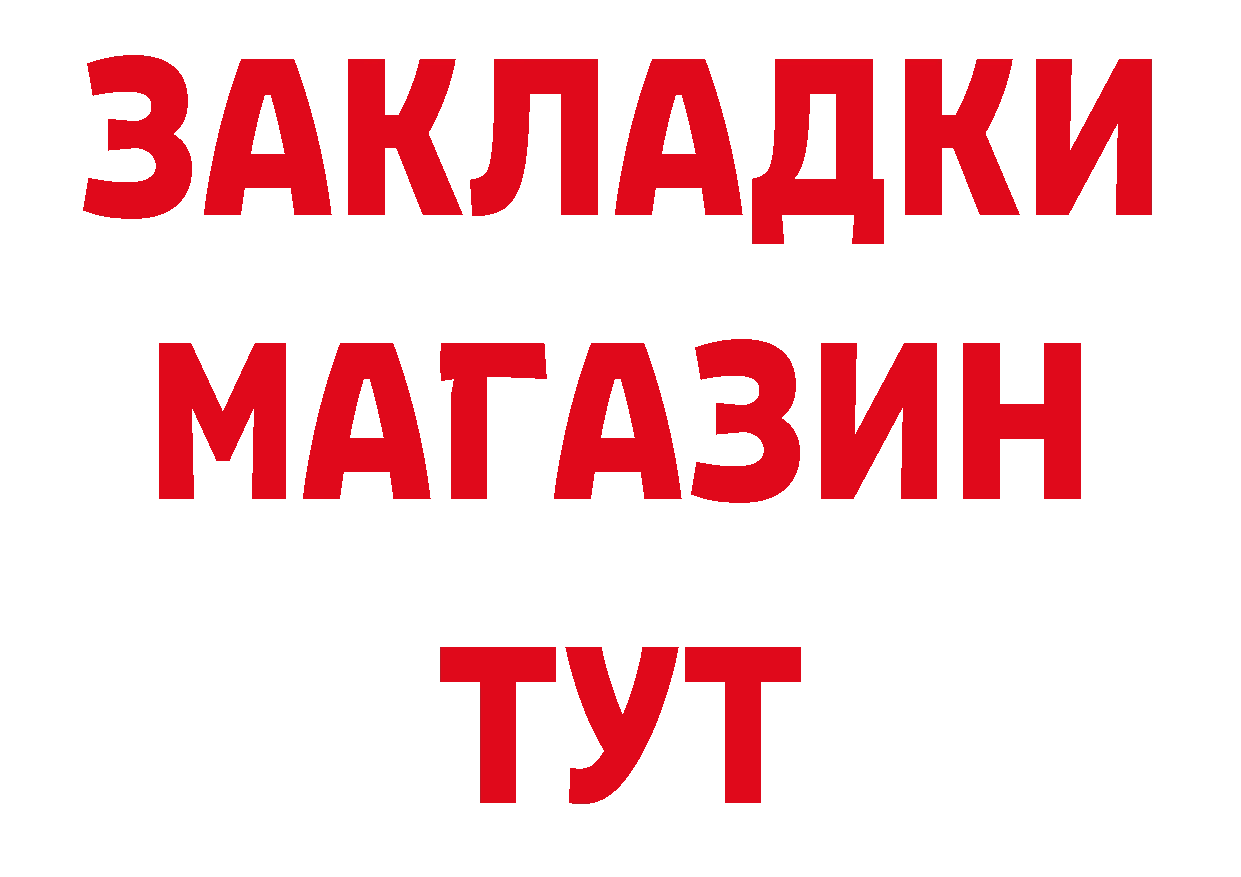 ЗАКЛАДКИ
МАГАЗИН
ТУТ